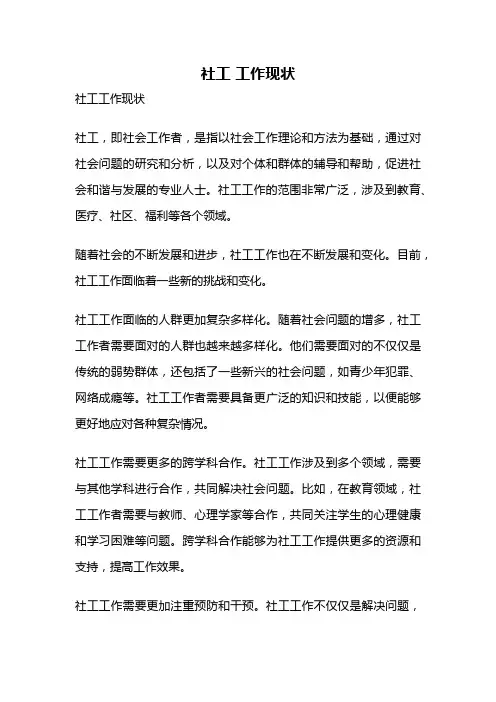 社工 工作现状

社工工作现状

社工，即社会工作者，是指以社会工作理论和方法为基础，通过对社会问题的研究和分析，以及对个体和群体的辅导和帮助，促进社会和谐与发展的专业人士。社工工作的范围非常广泛，涉及到教育、医疗、社区、福利等各个领域。

随着社会的不断发展和进步，社工工作也在不断发展和变化。目前，社工工作面临着一些新的挑战和变化。

社工工作面临的人群更加复杂多样化。随着社会问题的增多，社工工作者需要面对的人群也越来越多样化。他们需要面对的不仅仅是传统的弱势群体，还包括了一些新兴的社会问题，如青少年犯罪、网络成瘾等。社工工作者需要具备更广泛的知识和技能，以便能够更好地应对各种复杂情况。

社工工作需要更多的跨学科合作。社工工作涉及到多个领域，需要与其他学科进行合作，共同解决社会问题。比如，在教育领域，社工工作者需要与教师、心理学家等合作，共同关注学生的心理健康和学习困难等问题。跨学科合作能够为社工工作提供更多的资源和支持，提高工作效果。

社工工作需要更加注重预防和干预。社工工作不仅仅是解决问题，